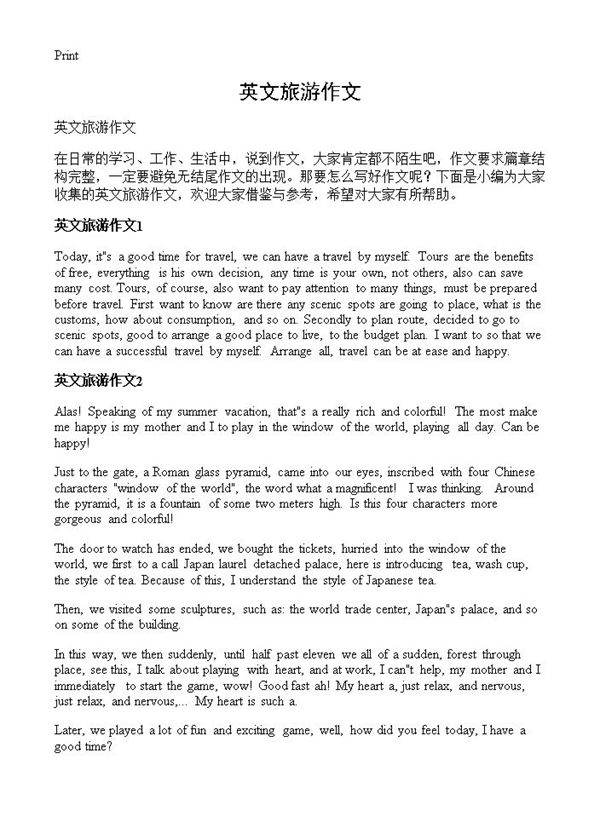 Print

英文旅游作文

英文旅游作文

在日常的学习、工作、生活中，说到作文，大家肯定都不陌生吧，作文要求篇章结构完整，一定要避免无结尾作文的出现。那要怎么写好作文呢？下面是小编为大家收集的英文旅游作文，欢迎大家借鉴与参考，希望对大家有所帮助。

英文旅游作文1

Today, it"s a good time for travel, we can have a travel by myself. Tours are the benefits of free, everything is his own decision, any time is your own, not others, also can save many cost. Tours, of course, also want to pay attention to many things, must be prepared before travel. First want to know are there any scenic spots are going to place, what is the customs, how about consumption, and so on. Secondly to plan route, decided to go to scenic spots, good to arrange a good place to live, to the budget plan. I want to so that we can have a successful travel by myself. Arrange all, travel can be at ease and happy.

英文旅游作文2

Alas! Speaking of my summer vacation, that"s a really rich and colorful! The most make me happy is my mother and I to play in the window of the world, playing all day. Can be happy!

Just to the gate, a Roman glass pyramid, came into our eyes, inscribed with four Chinese characters "window of the world", the word what a magnificent! I was thinking. Around the pyramid, it is a fountain of some two meters high. Is this four characters more gorgeous and colorful!

The door to watch has ended, we bought the tickets, hurried into the window of the world, we first to a call Japan laurel detached palace, here is introducing tea, wash cup, the style of tea. Because of this, I understand the style of Japanese tea.

Then, we visited some sculptures, such as: the world trade center, Japan"s palace, and so on some of the building.

In this way, we then suddenly, until half past eleven we all of a sudden, forest through place, see this, I talk about playing with heart, and at work, I can"t help, my mother and I immediately to start the game, wow! Good fast ah! My heart a, just relax, and nervous, just relax, and nervous,... My heart is such a.

Later, we played a lot of fun and exciting game, well, how did you feel today, I have a good time?